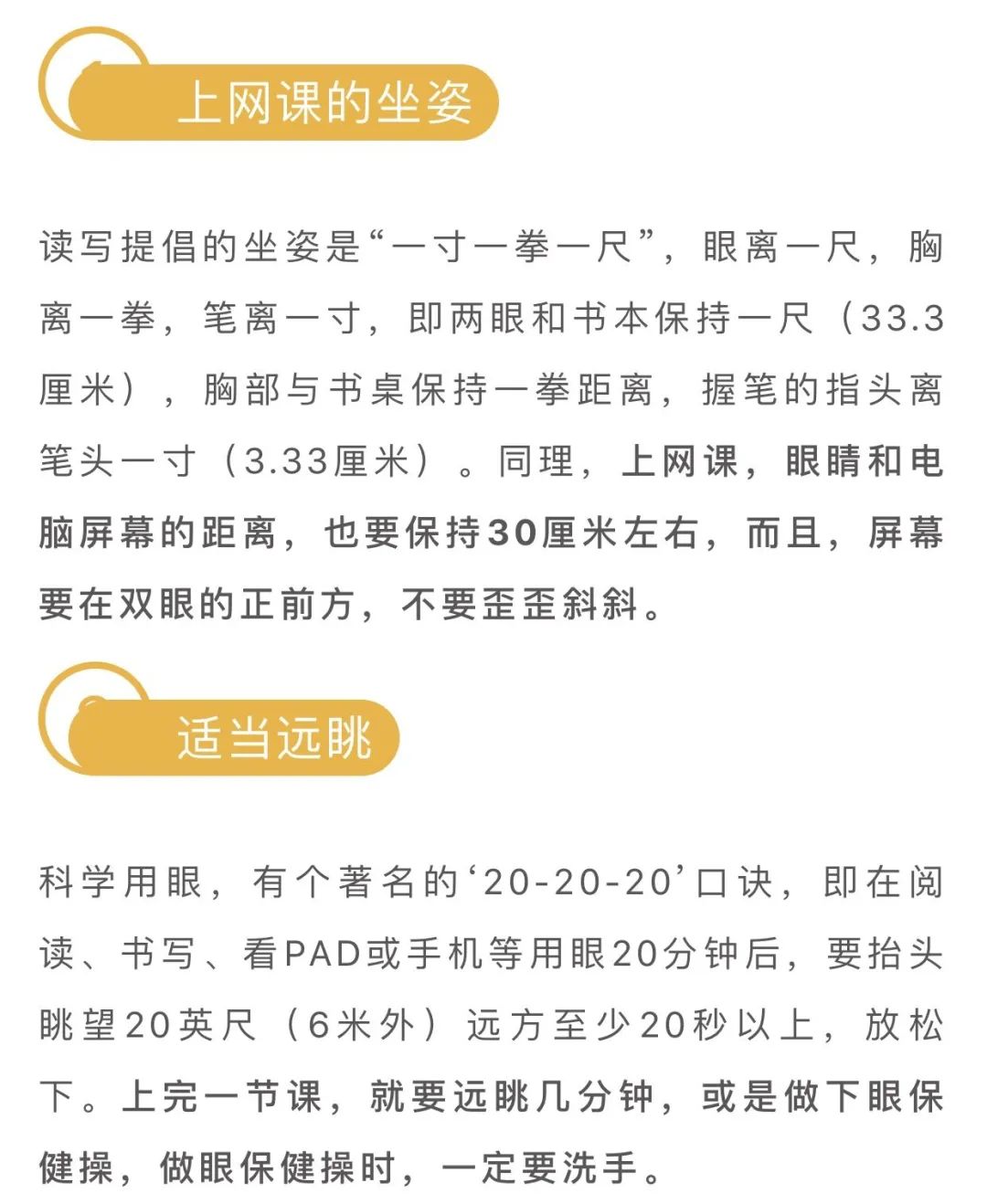 上网课的坐姿

读写提倡的坐姿是“一寸一拳一尺”，眼离一尺，胸离一拳，笔离一寸，即两眼和书本保持一尺（33.3厘米），胸部与书桌保持一拳距离，握笔的指头离笔头一寸（3.33厘米）。同理，上网课，眼睛和电脑屏幕的距离，也要保持30厘米左右，而且，屏幕要在双眼的正前方，不要歪歪斜斜。

适当远眺

科学用眼，有个著名的‘20-20-20’口诀，即在阅读、书写、看PAD或手机等用眼20分钟后，要抬头眺望20英尺（6米外）远方至少20秒以上，放松下。上完一节课，就要远眺几分钟，或是做下眼保健操，做眼保健操时，一定要洗手。